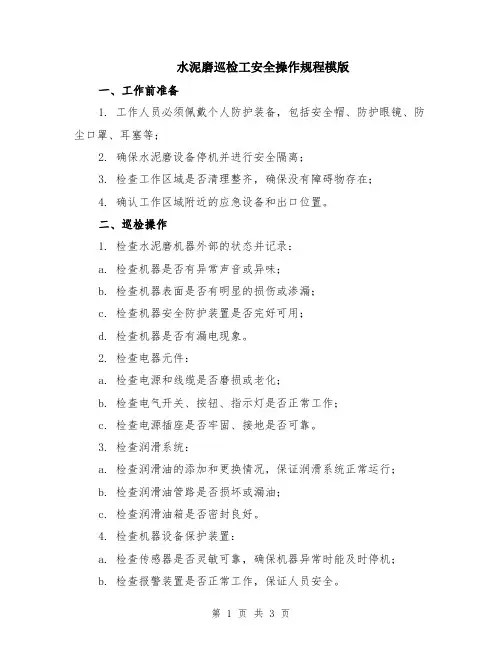 水泥磨巡检工安全操作规程模版

一、工作前准备

1. 工作人员必须佩戴个人防护装备，包括安全帽、防护眼镜、防尘口罩、耳塞等；

2. 确保水泥磨设备停机并进行安全隔离；

3. 检查工作区域是否清理整齐，确保没有障碍物存在；

4. 确认工作区域附近的应急设备和出口位置。

二、巡检操作

1. 检查水泥磨机器外部的状态并记录：

a. 检查机器是否有异常声音或异味；

b. 检查机器表面是否有明显的损伤或渗漏；

c. 检查机器安全防护装置是否完好可用；

d. 检查机器是否有漏电现象。

2. 检查电器元件：

a. 检查电源和线缆是否磨损或老化；

b. 检查电气开关、按钮、指示灯是否正常工作；

c. 检查电源插座是否牢固、接地是否可靠。

3. 检查润滑系统：

a. 检查润滑油的添加和更换情况，保证润滑系统正常运行；

b. 检查润滑油管路是否损坏或漏油；

c. 检查润滑油箱是否密封良好。

4. 检查机器设备保护装置：

a. 检查传感器是否灵敏可靠，确保机器异常时能及时停机；

b. 检查报警装置是否正常工作，保证人员安全。

第 1 页 共 3 页